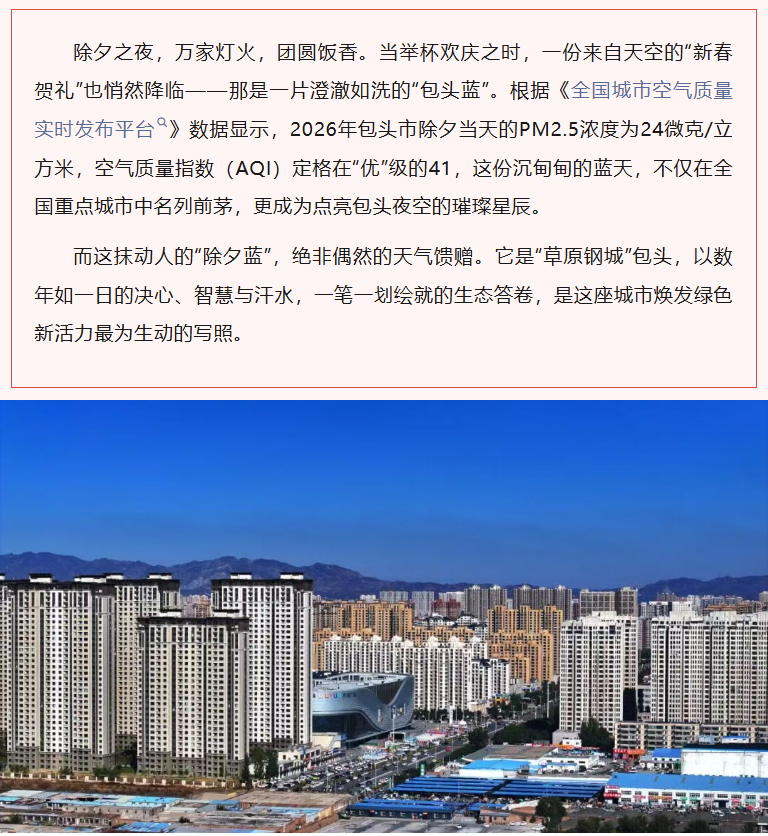 除夕之夜，万家灯火，团圆饭香。当举杯欢庆之时，一份来自天空的“新春贺礼”也悄然降临——那是一片澄澈如洗的“包头蓝”。根据《全国城市空气质量实时发布平台》数据显示，2026年包头市除夕当天的PM2.5浓度为24微克/立方米，空气质量指数（AQI）定格在“优”级的41，这份沉甸甸的蓝天，不仅在全国重点城市中名列前茅，更成为点亮包头夜空的璀璨星辰。

而这抹动人的“除夕蓝”，绝非偶然的天气馈赠。它是“草原钢城”包头，以数年如一日的决心、智慧与汗水，一笔一划绘就的生态答卷，是这座城市焕发绿色新活力最为生动的写照。